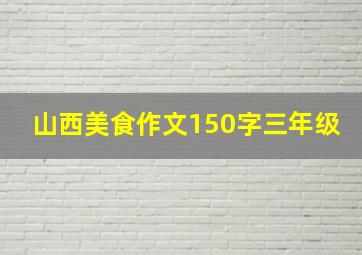 山西美食作文150字三年级